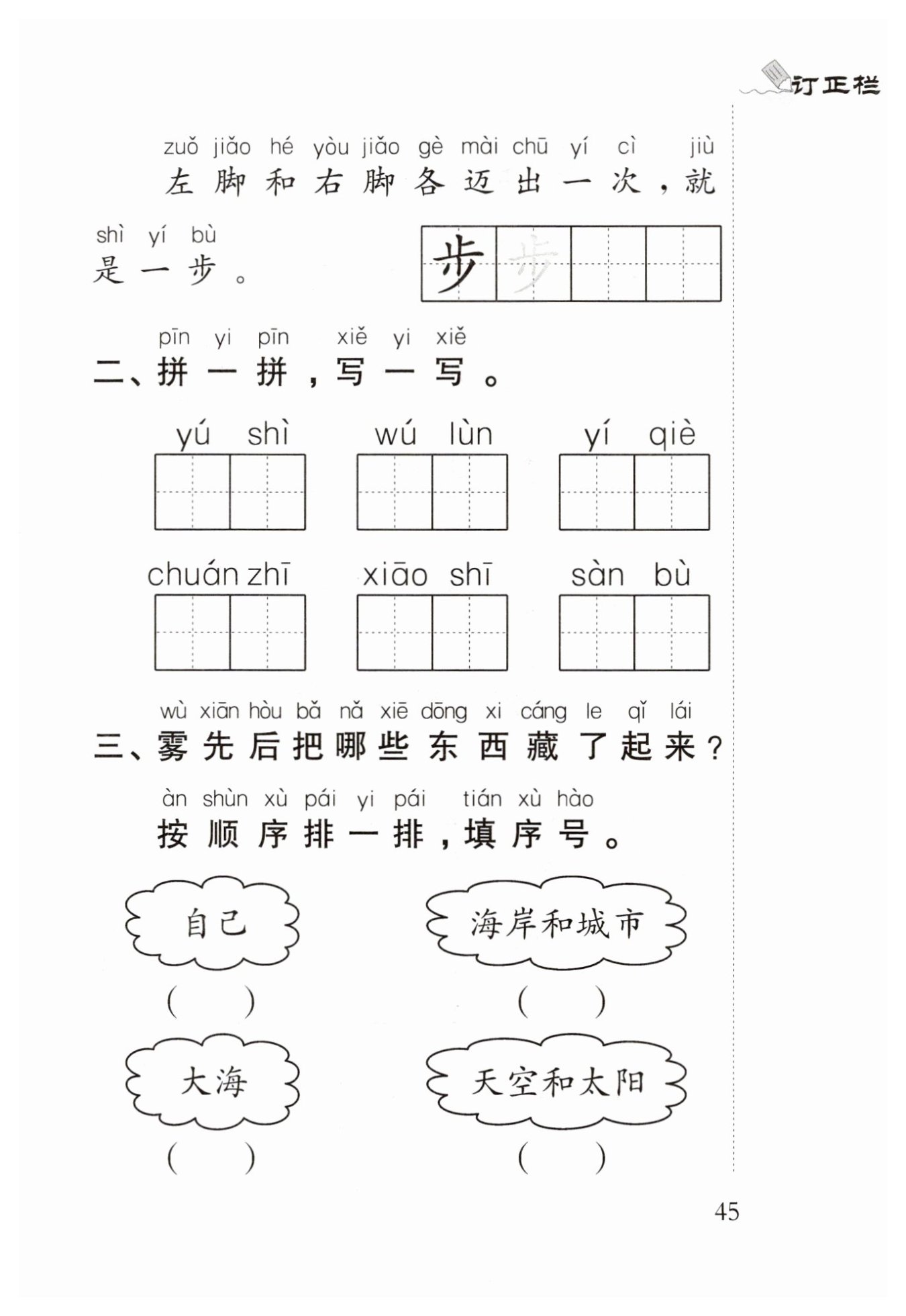 订正栏

zuǒ jiǎo hé yòu jiǎo gè mài chū yí cì jiù
左脚和右脚各迈出一次，就

shì yí bù
是一步。

步 步

pīn yi pīn xiě yi xiě
二、拼一拼，写一写。

yú shì　　wú lùn　　yí qiè

chuán zhī　　xiāo shī　　sàn bù

wù xiān hòu bǎ nǎ xiē dōng xi cáng le qǐ lái
三、雾先后把哪些东西藏了起来？

àn shùn xù pái yi pái tián xù hào
按顺序排一排，填序号。

自己
(　　)

海岸和城市
(　　)

大海
(　　)

天空和太阳
(　　)

45